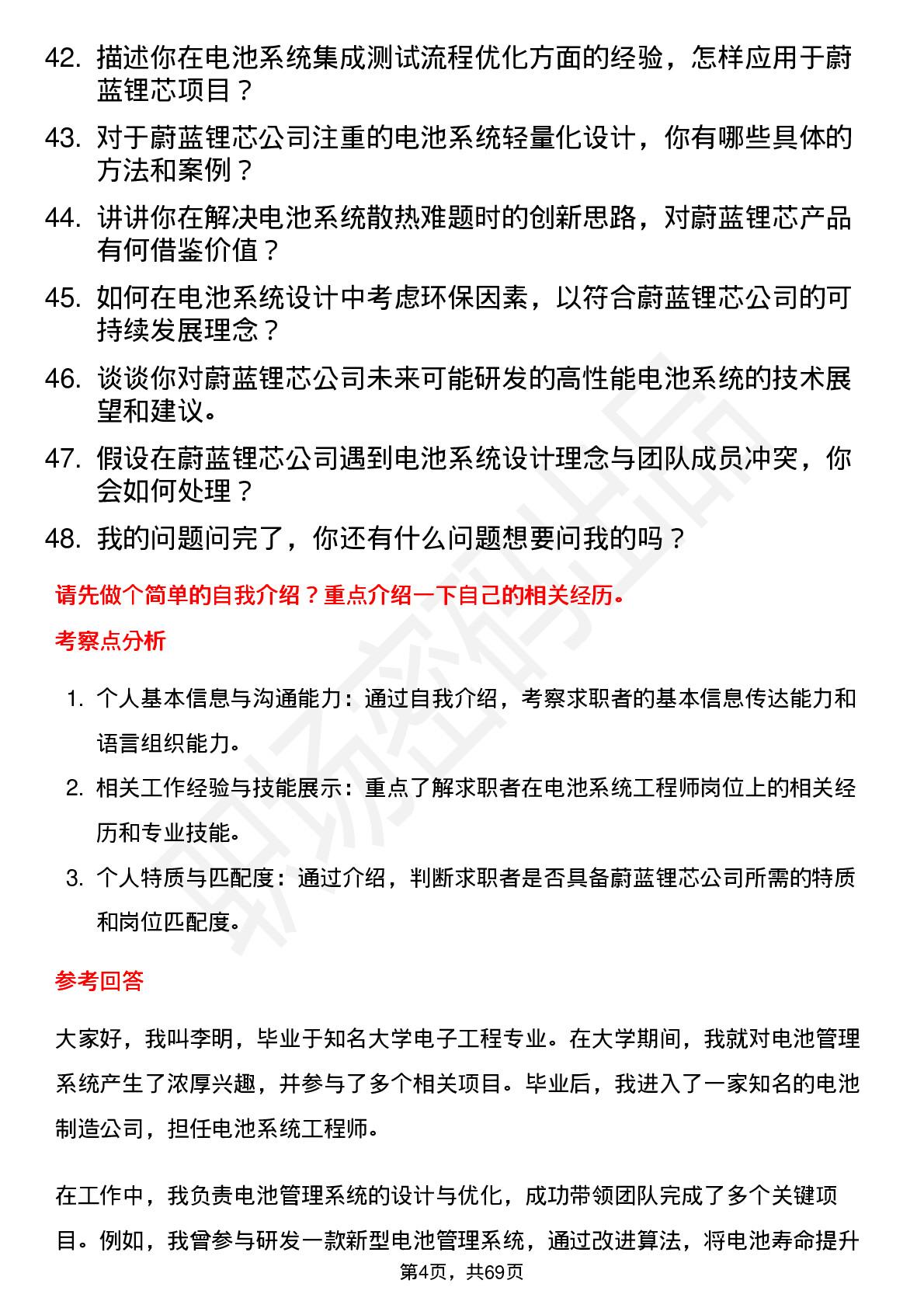 42. 描述你在电池系统集成测试流程优化方面的经验，怎样应用于蔚蓝锂芯项目？

43. 对于蔚蓝锂芯公司注重的电池系统轻量化设计，你有哪些具体的方法和案例？

44. 讲讲你在解决电池系统散热难题时的创新思路，对蔚蓝锂芯产品有何借鉴价值？

45. 如何在电池系统设计中考虑环保因素，以符合蔚蓝锂芯公司的可持续发展理念？

46. 谈谈你对蔚蓝锂芯公司未来可能研发的高性能电池系统的技术展望和建议。

47. 假设在蔚蓝锂芯公司遇到电池系统设计理念与团队成员冲突，你会如何处理？

48. 我的问题问完了，你还有什么问题想要问我的吗？

请先做个简单的自我介绍？重点介绍一下自己的相关经历。

考察点分析

1. 个人基本信息与沟通能力：通过自我介绍，考察求职者的基本信息传达能力和语言组织能力。

2. 相关工作经验与技能展示：重点了解求职者在电池系统工程师岗位上的相关经历和专业技能。

3. 个人特质与匹配度：通过介绍，判断求职者是否具备蔚蓝锂芯公司所需的特质和岗位匹配度。

参考回答

大家好，我叫李明，毕业于知名大学电子工程专业。在大学期间，我就对电池管理系统产生了浓厚兴趣，并参与了多个相关项目。毕业后，我进入了一家知名的电池制造公司，担任电池系统工程师。

在工作中，我负责电池管理系统的设计与优化，成功带领团队完成了多个关键项目。例如，我曾参与研发一款新型电池管理系统，通过改进算法，将电池寿命提升

第4页，共69页